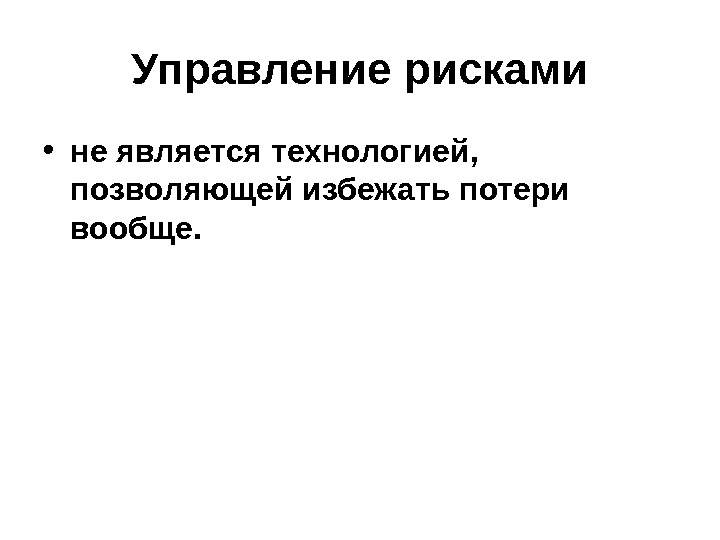 Управление рисками

• не является технологией, позволяющей избежать потери вообще.